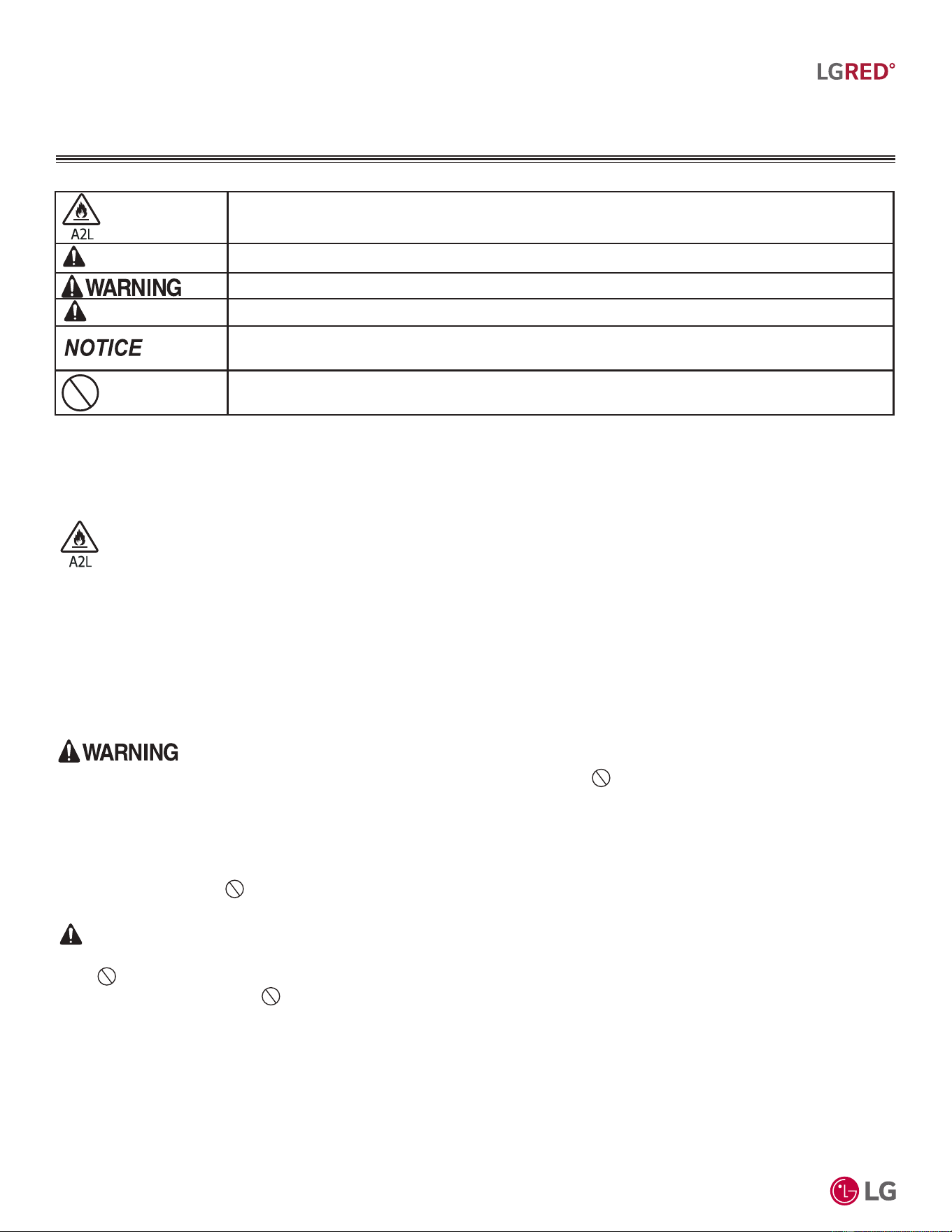 LGRED°

| A2L | |
|---|---|
| | |
| WARNING | |
| | |
| NOTICE | |
| | |

A2L

WARNING

LG